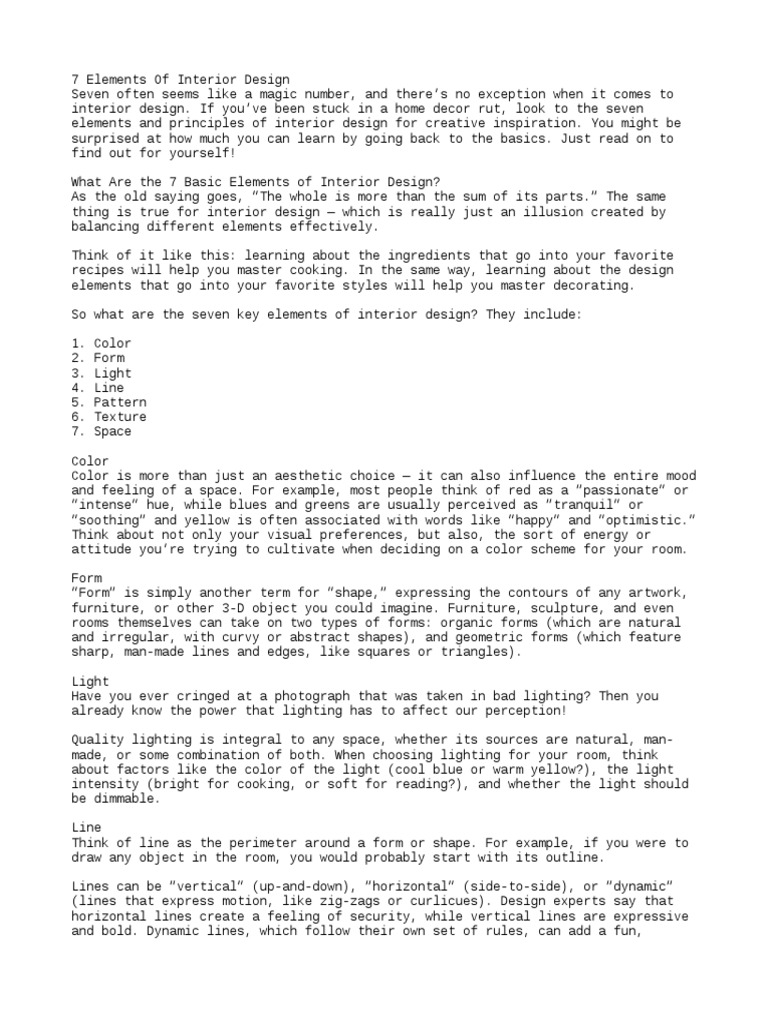 7 Elements Of Interior Design
Seven often seems like a magic number, and there's no exception when it comes to interior design. If you've been stuck in a home decor rut, look to the seven elements and principles of interior design for creative inspiration. You might be surprised at how much you can learn by going back to the basics. Just read on to find out for yourself!

What Are the 7 Basic Elements of Interior Design?
As the old saying goes, "The whole is more than the sum of its parts." The same thing is true for interior design — which is really just an illusion created by balancing different elements effectively.

Think of it like this: learning about the ingredients that go into your favorite recipes will help you master cooking. In the same way, learning about the design elements that go into your favorite styles will help you master decorating.

So what are the seven key elements of interior design? They include:

1. Color
2. Form
3. Light
4. Line
5. Pattern
6. Texture
7. Space

Color
Color is more than just an aesthetic choice — it can also influence the entire mood and feeling of a space. For example, most people think of red as a "passionate" or "intense" hue, while blues and greens are usually perceived as "tranquil" or "soothing" and yellow is often associated with words like "happy" and "optimistic." Think about not only your visual preferences, but also, the sort of energy or attitude you're trying to cultivate when deciding on a color scheme for your room.

Form
"Form" is simply another term for "shape," expressing the contours of any artwork, furniture, or other 3-D object you could imagine. Furniture, sculpture, and even rooms themselves can take on two types of forms: organic forms (which are natural and irregular, with curvy or abstract shapes), and geometric forms (which feature sharp, man-made lines and edges, like squares or triangles).

Light
Have you ever cringed at a photograph that was taken in bad lighting? Then you already know the power that lighting has to affect our perception!

Quality lighting is integral to any space, whether its sources are natural, man-made, or some combination of both. When choosing lighting for your room, think about factors like the color of the light (cool blue or warm yellow?), the light intensity (bright for cooking, or soft for reading?), and whether the light should be dimmable.

Line
Think of line as the perimeter around a form or shape. For example, if you were to draw any object in the room, you would probably start with its outline.

Lines can be "vertical" (up-and-down), "horizontal" (side-to-side), or "dynamic" (lines that express motion, like zig-zags or curlicues). Design experts say that horizontal lines create a feeling of security, while vertical lines are expressive and bold. Dynamic lines, which follow their own set of rules, can add a fun,